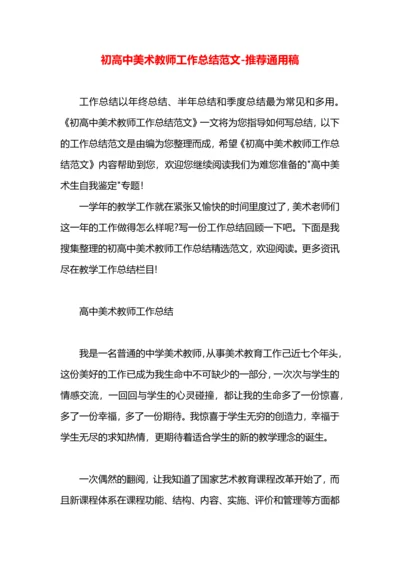 初高中美术教师工作总结范文-推荐通用稿

工作总结以年终总结、半年总结和季度总结最为常见和多用。《初高中美术教师工作总结范文》一文将为您指导如何写总结，以下的工作总结范文是由编为您整理而成，希望《初高中美术教师工作总结范文》内容帮助到您，欢迎您继续阅读我们为难您准备的"高中美术生自我鉴定"专题！

一学年的教学工作就在紧张又愉快的时间里度过了，美术老师们这一年的工作做得怎么样呢?写一份工作总结回顾一下吧。下面是我搜集整理的初高中美术教师工作总结精选范文，欢迎阅读。更多资讯尽在教学工作总结栏目!

高中美术教师工作总结

我是一名普通的中学美术教师，从事美术教育工作已近七个年头，这份美好的工作已成为我生命中不可缺少的一部分，一次次与学生的情感交流，一回回与学生的心灵碰撞，都让我的生命多了一份惊喜，多了一份幸福，多了一份期待。我惊喜于学生无穷的创造力，幸福于学生无尽的求知热情，更期待着适合学生的新的教学理念的诞生。

一次偶然的翻阅，让我知道了国家艺术教育课程改革开始了，而且新课程体系在课程功能、结构、内容、实施、评价和管理等方面都